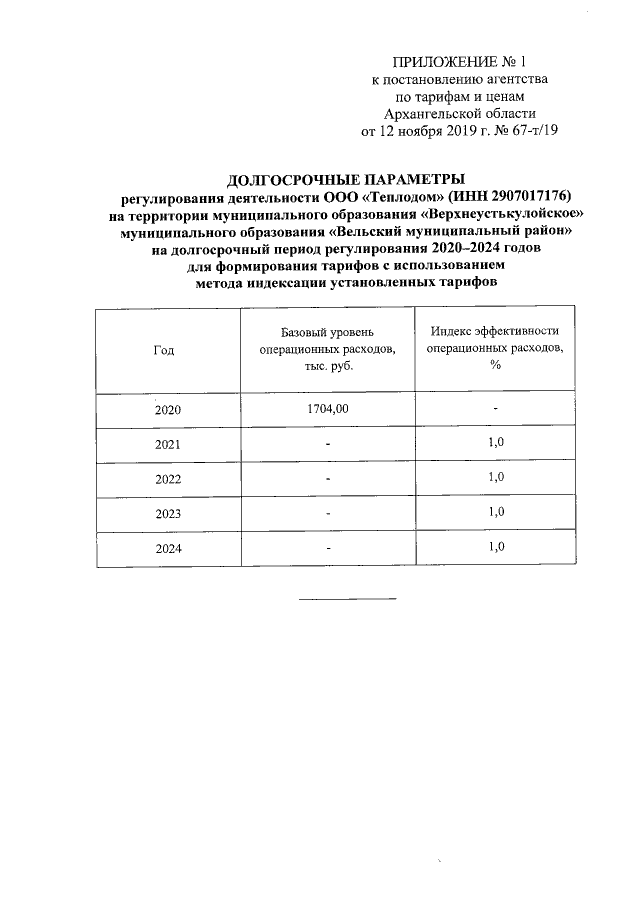 ПРИЛОЖЕНИЕ № 1
к постановлению агентства
по тарифам и ценам
Архангельской области
от 12 ноября 2019 г. № 67-т/19

ДОЛГОСРОЧНЫЕ ПАРАМЕТРЫ
регулирования деятельности ООО «Теплодом» (ИНН 2907017176)
на территории муниципального образования «Верхнеустькулойское»
муниципального образования «Вельский муниципальный район»
на долгосрочный период регулирования 2020–2024 годов
для формирования тарифов с использованием
метода индексации установленных тарифов

| Год | Базовый уровень операционных расходов, тыс. руб. | Индекс эффективности операционных расходов, % |
|---|---|---|
| 2020 | 1704,00 | - |
| 2021 | - | 1,0 |
| 2022 | - | 1,0 |
| 2023 | - | 1,0 |
| 2024 | - | 1,0 |